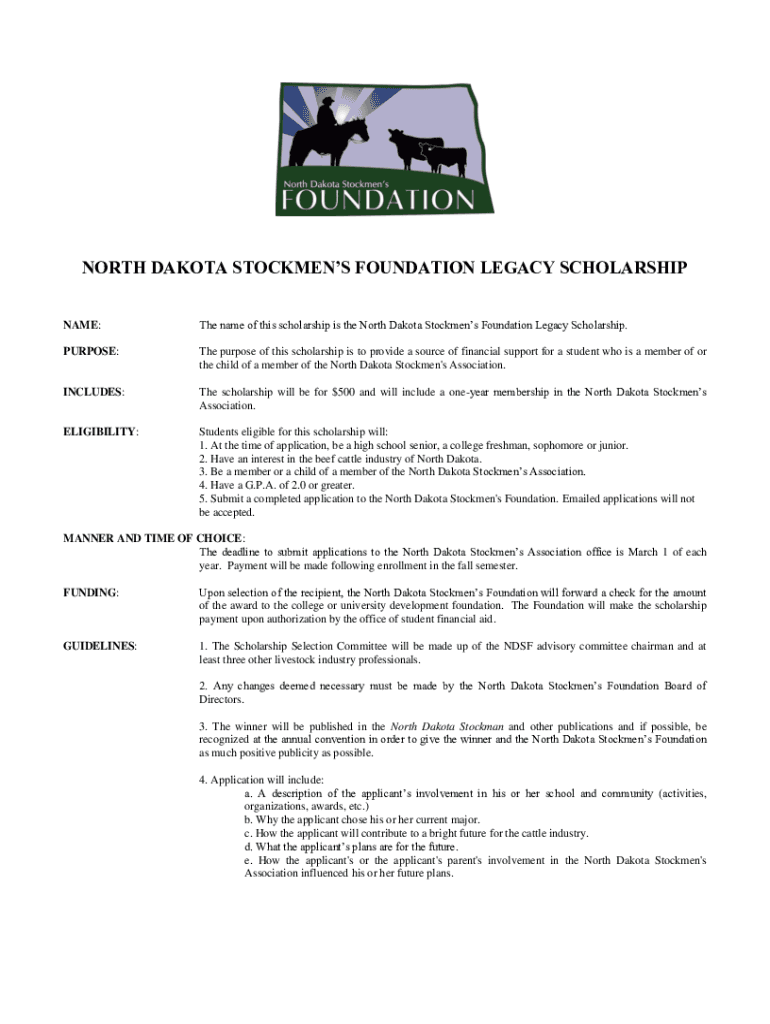 North Dakota Stockmen's
FOUNDATION

NORTH DAKOTA STOCKMEN'S FOUNDATION LEGACY SCHOLARSHIP

NAME: The name of this scholarship is the North Dakota Stockmen's Foundation Legacy Scholarship.

PURPOSE: The purpose of this scholarship is to provide a source of financial support for a student who is a member of or the child of a member of the North Dakota Stockmen's Association.

INCLUDES: The scholarship will be for $500 and will include a one-year membership in the North Dakota Stockmen's Association.

ELIGIBILITY: Students eligible for this scholarship will:
1. At the time of application, be a high school senior, a college freshman, sophomore or junior.
2. Have an interest in the beef cattle industry of North Dakota.
3. Be a member or a child of a member of the North Dakota Stockmen's Association.
4. Have a G.P.A. of 2.0 or greater.
5. Submit a completed application to the North Dakota Stockmen's Foundation. Emailed applications will not be accepted.

MANNER AND TIME OF CHOICE:
The deadline to submit applications to the North Dakota Stockmen's Association office is March 1 of each year. Payment will be made following enrollment in the fall semester.

FUNDING: Upon selection of the recipient, the North Dakota Stockmen's Foundation will forward a check for the amount of the award to the college or university development foundation. The Foundation will make the scholarship payment upon authorization by the office of student financial aid.

GUIDELINES: 1. The Scholarship Selection Committee will be made up of the NDSF advisory committee chairman and at least three other livestock industry professionals.

2. Any changes deemed necessary must be made by the North Dakota Stockmen's Foundation Board of Directors.

3. The winner will be published in the North Dakota Stockman and other publications and if possible, be recognized at the annual convention in order to give the winner and the North Dakota Stockmen's Foundation as much positive publicity as possible.

4. Application will include:
a. A description of the applicant's involvement in his or her school and community (activities, organizations, awards, etc.)
b. Why the applicant chose his or her current major.
c. How the applicant will contribute to a bright future for the cattle industry.
d. What the applicant's plans are for the future.
e. How the applicant's or the applicant's parent's involvement in the North Dakota Stockmen's Association influenced his or her future plans.